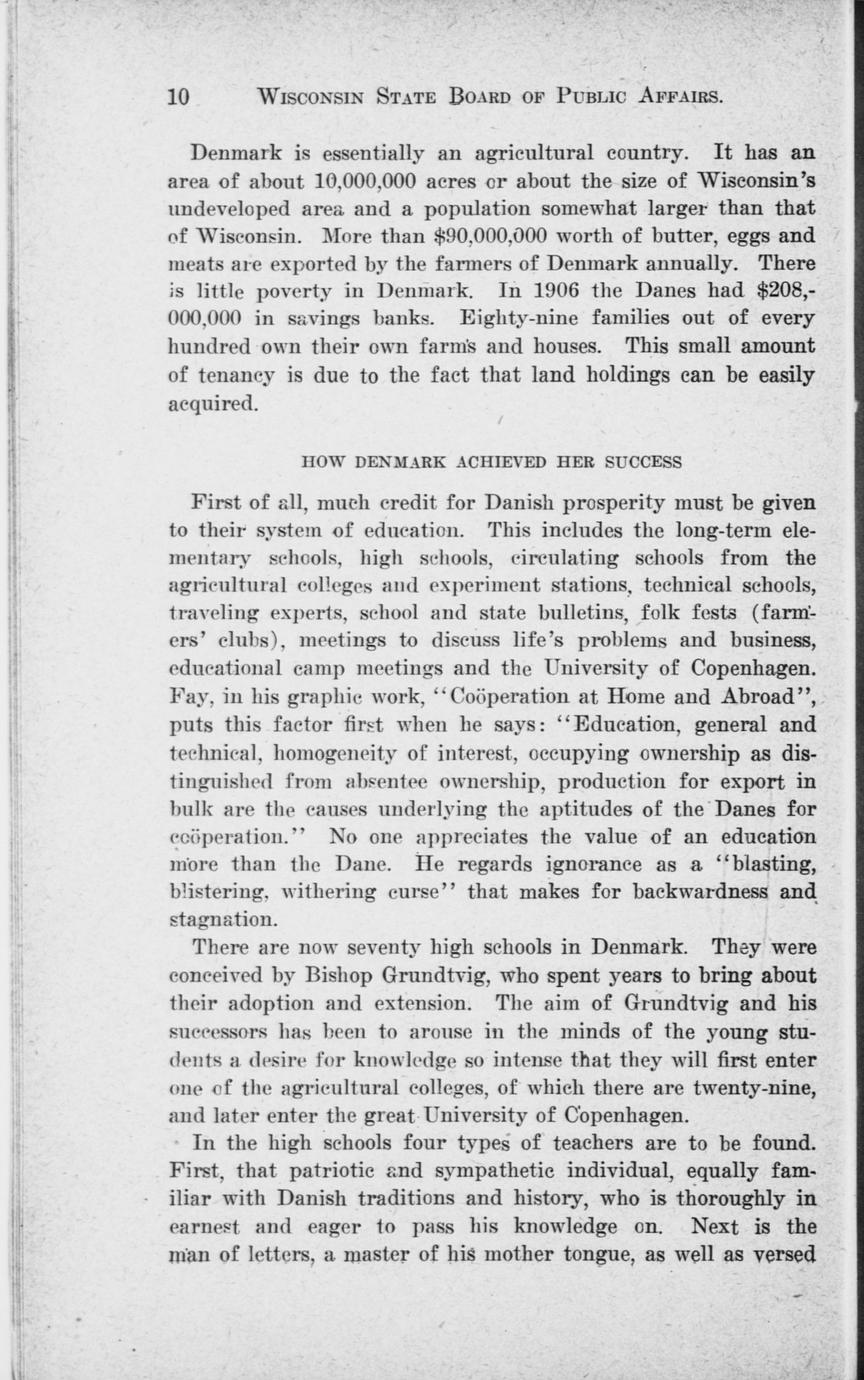 10 WISCONSIN STATE BOARD OF PUBLIC AFFAIRS.

Denmark is essentially an agricultural country. It has an area of about 10,000,000 acres or about the size of Wisconsin's undeveloped area and a population somewhat larger than that of Wisconsin. More than $90,000,000 worth of butter, eggs and meats are exported by the farmers of Denmark annually. There is little poverty in Denmark. In 1906 the Danes had $208,000,000 in savings banks. Eighty-nine families out of every hundred own their own farms and houses. This small amount of tenancy is due to the fact that land holdings can be easily acquired.

HOW DENMARK ACHIEVED HER SUCCESS

First of all, much credit for Danish prosperity must be given to their system of education. This includes the long-term elementary schools, high schools, circulating schools from the agricultural colleges and experiment stations, technical schools, traveling experts, school and state bulletins, folk fests (farmers' clubs), meetings to discuss life's problems and business, educational camp meetings and the University of Copenhagen. Fay, in his graphic work, "Coöperation at Home and Abroad", puts this factor first when he says: "Education, general and technical, homogeneity of interest, occupying ownership as distinguished from absentee ownership, production for export in bulk are the causes underlying the aptitudes of the Danes for coöperation." No one appreciates the value of an education more than the Dane. He regards ignorance as a "blasting, blistering, withering curse" that makes for backwardness and stagnation.

There are now seventy high schools in Denmark. They were conceived by Bishop Grundtvig, who spent years to bring about their adoption and extension. The aim of Grundtvig and his successors has been to arouse in the minds of the young students a desire for knowledge so intense that they will first enter one of the agricultural colleges, of which there are twenty-nine, and later enter the great University of Copenhagen.

In the high schools four types of teachers are to be found. First, that patriotic and sympathetic individual, equally familiar with Danish traditions and history, who is thoroughly in earnest and eager to pass his knowledge on. Next is the man of letters, a master of his mother tongue, as well as versed